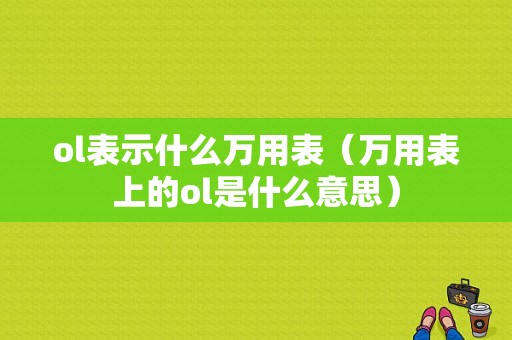 ol表示什么万用表（万用表上的ol是什么意思）